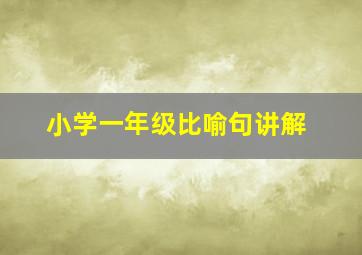 小学一年级比喻句讲解